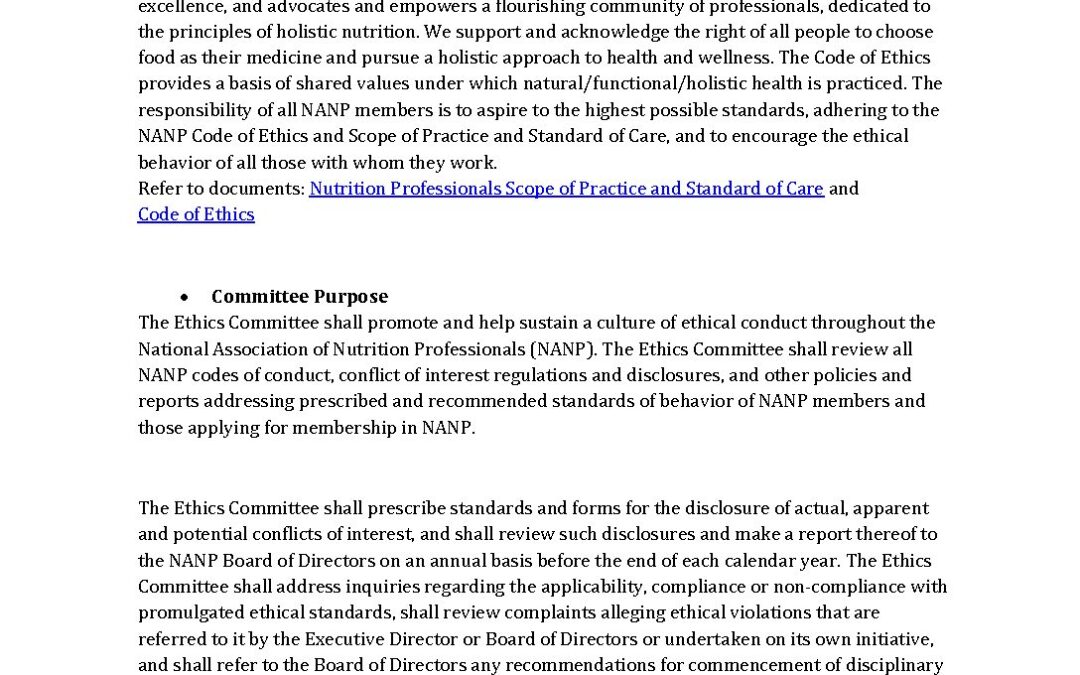 excellence, and advocates and empowers a flourishing community of professionals, dedicated to the principles of holistic nutrition. We support and acknowledge the right of all people to choose food as their medicine and pursue a holistic approach to health and wellness. The Code of Ethics provides a basis of shared values under which natural/functional/holistic health is practiced. The responsibility of all NANP members is to aspire to the highest possible standards, adhering to the NANP Code of Ethics and Scope of Practice and Standard of Care, and to encourage the ethical behavior of all those with whom they work.
Refer to documents: Nutrition Professionals Scope of Practice and Standard of Care and Code of Ethics

• Committee Purpose
The Ethics Committee shall promote and help sustain a culture of ethical conduct throughout the National Association of Nutrition Professionals (NANP). The Ethics Committee shall review all NANP codes of conduct, conflict of interest regulations and disclosures, and other policies and reports addressing prescribed and recommended standards of behavior of NANP members and those applying for membership in NANP.

The Ethics Committee shall prescribe standards and forms for the disclosure of actual, apparent and potential conflicts of interest, and shall review such disclosures and make a report thereof to the NANP Board of Directors on an annual basis before the end of each calendar year. The Ethics Committee shall address inquiries regarding the applicability, compliance or non-compliance with promulgated ethical standards, shall review complaints alleging ethical violations that are referred to it by the Executive Director or Board of Directors or undertaken on its own initiative, and shall refer to the Board of Directors any recommendations for commencement of disciplinary